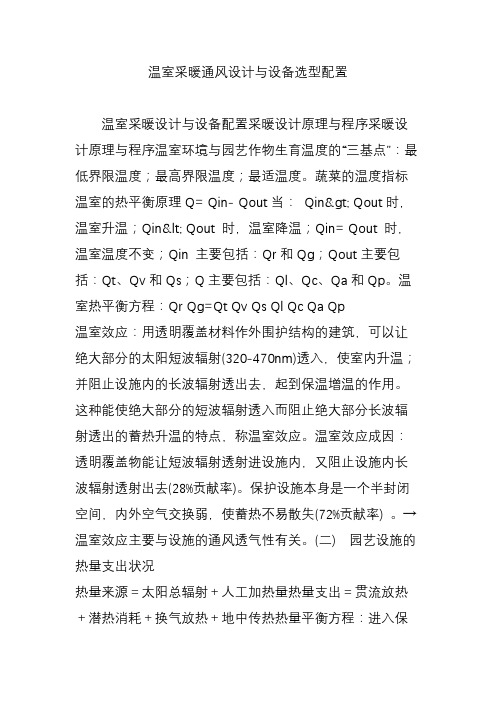 温室采暖通风设计与设备选型配置

温室采暖设计与设备配置采暖设计原理与程序采暖设计原理与程序温室环境与园艺作物生育温度的“三基点”：最低界限温度；最高界限温度；最适温度。蔬菜的温度指标温室的热平衡原理 Q= Qin- Qout 当： Qin&gt; Qout 时，温室升温；Qin&lt; Qout 时，温室降温；Qin= Qout 时，温室温度不变；Qin 主要包括：Qr 和 Qg；Qout 主要包括：Qt、Qv 和 Qs；Q 主要包括：Ql、Qc、Qa 和 Qp。温室热平衡方程：Qr Qg=Qt Qv Qs Ql Qc Qa Qp
温室效应：用透明覆盖材料作外围护结构的建筑，可以让绝大部分的太阳短波辐射(320-470nm)透入，使室内升温；并阻止设施内的长波辐射透出去，起到保温增温的作用。这种能使绝大部分的短波辐射透入而阻止绝大部分长波辐射透出的蓄热升温的特点，称温室效应。温室效应成因：透明覆盖物能让短波辐射透射进设施内，又阻止设施内长波辐射透射出去(28%贡献率)。保护设施本身是一个半封闭空间，内外空气交换弱，使蓄热不易散失(72%贡献率) 。→温室效应主要与设施的通风透气性有关。(二) 园艺设施的热量支出状况
热量来源 = 太阳总辐射 + 人工加热量热量支出 = 贯流放热 + 潜热消耗 + 换气放热 + 地中传热热量平衡方程：进入保